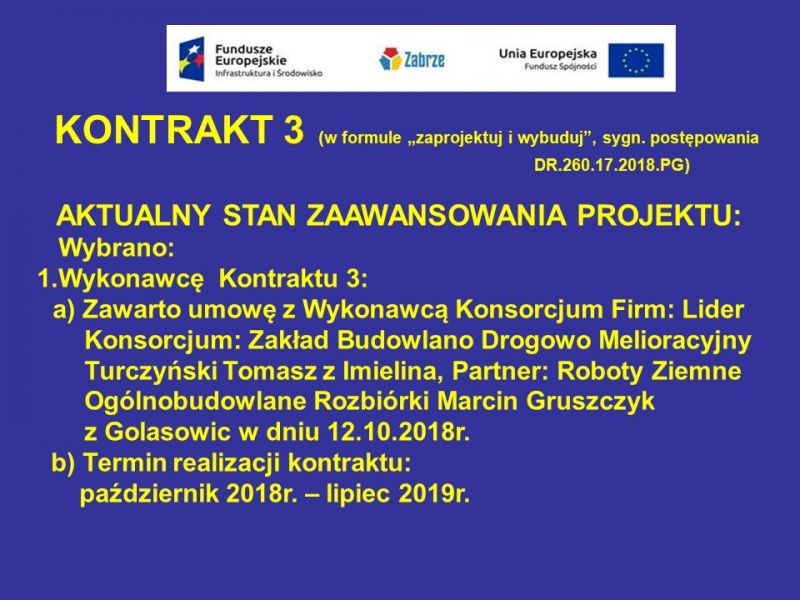 Fundusze Europejskie
Infrastruktura i Środowisko

Zabrze

Unia Europejska
Fundusz Spójności

KONTRAKT 3 (w formule „zaprojektuj i wybuduj", sygn. postępowania DR.260.17.2018.PG)

AKTUALNY STAN ZAAWANSOWANIA PROJEKTU:
Wybrano:
1.Wykonawcę Kontraktu 3:
a) Zawarto umowę z Wykonawcą Konsorcjum Firm: Lider Konsorcjum: Zakład Budowlano Drogowo Melioracyjny Turczyński Tomasz z Imielina, Partner: Roboty Ziemne Ogólnobudowlane Rozbiórki Marcin Gruszczyk z Golasowic w dniu 12.10.2018r.
b) Termin realizacji kontraktu: październik 2018r. – lipiec 2019r.